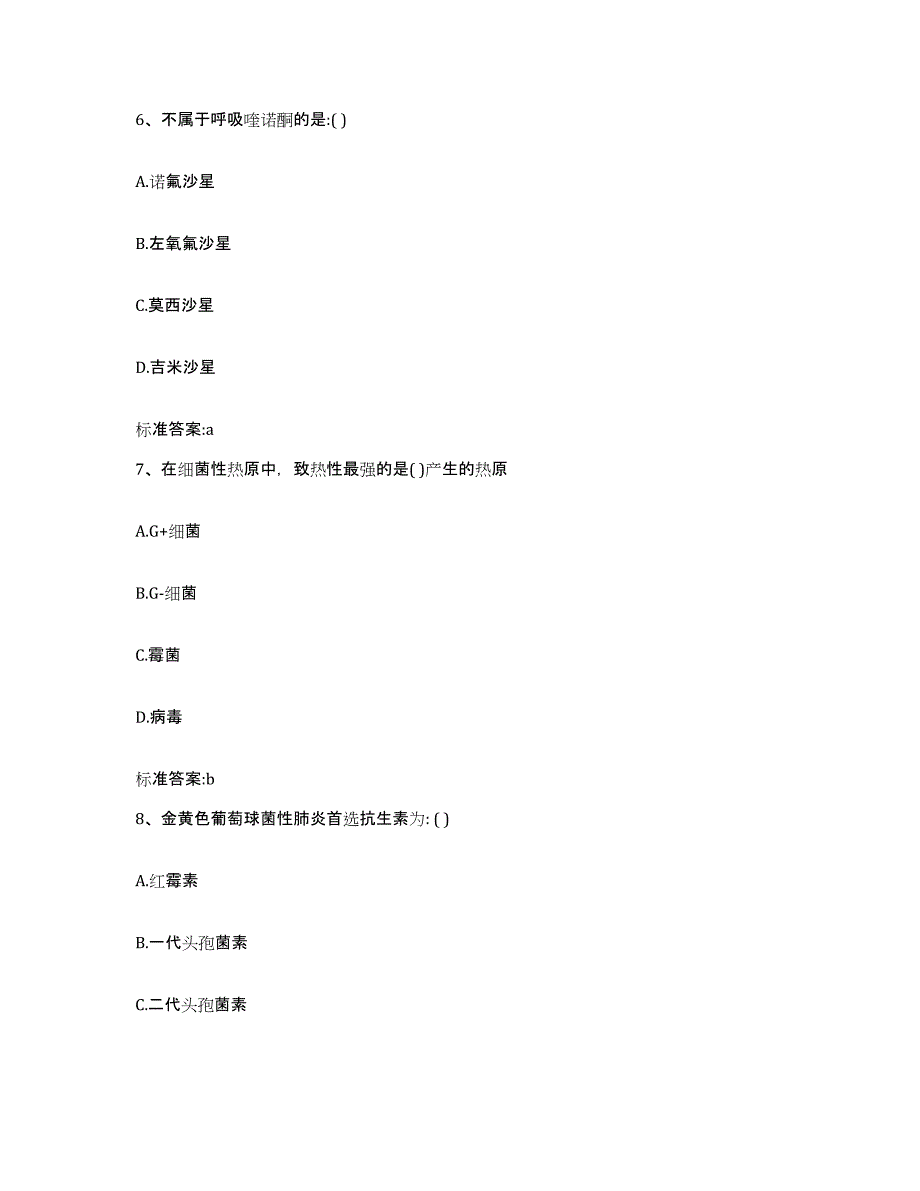 6、不属于呼吸喹诺酮的是:( )

A.诺氟沙星

B.左氧氟沙星

C.莫西沙星

D.吉米沙星

标准答案:a

7、在细菌性热原中，致热性最强的是( )产生的热原

A.G+细菌

B.G-细菌

C.霉菌

D.病毒

标准答案:b

8、金黄色葡萄球菌性肺炎首选抗生素为: ( )

A.红霉素

B.一代头孢菌素

C.二代头孢菌素